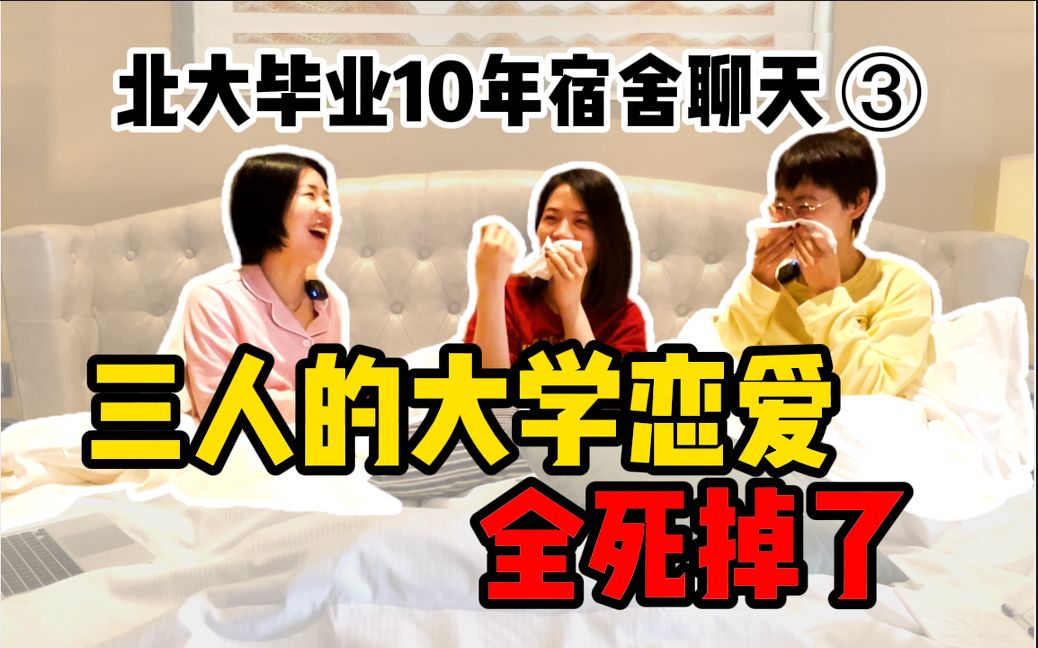 北大毕业10年宿舍聊天 ③

三人的大学恋爱

全死掉了